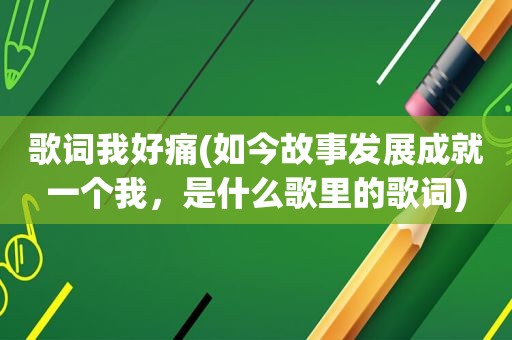 歌词我好痛(如今故事发展成就一个我，是什么歌里的歌词)